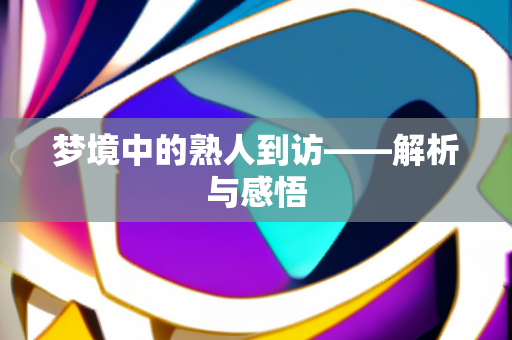 梦境中的熟人到访——解析与感悟